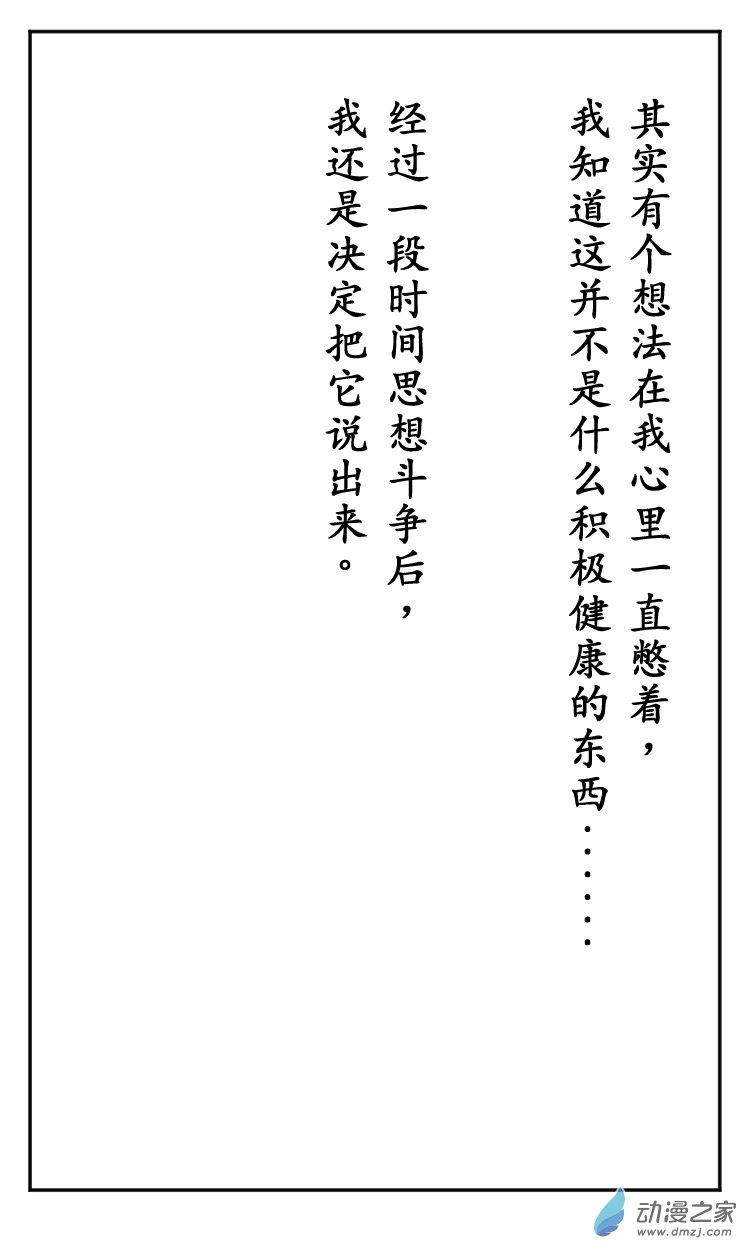 其实有个想法在我心里一直憋着，

我知道这并不是什么积极健康的东西……

经过一段时间思想斗争后，

我还是决定把它说出来。

动漫之家
www.dmzj.com